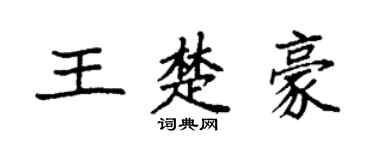 王楚豪

词典网